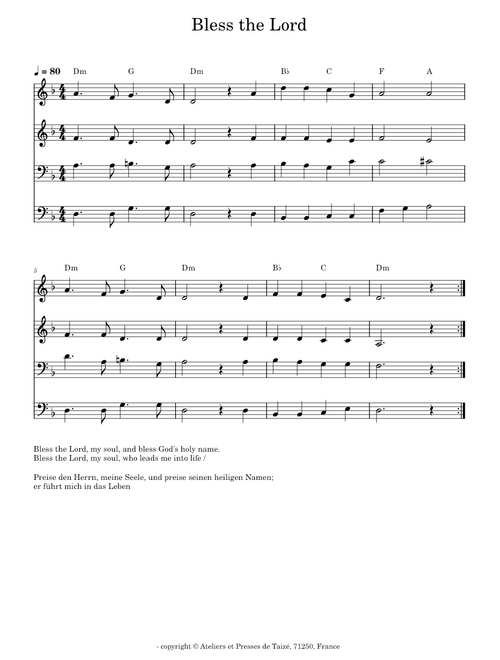 Bless the Lord

♩ = 80 Dm G Dm B♭ C F A

5 Dm G Dm B♭ C Dm

Bless the Lord, my soul, and bless God's holy name.
Bless the Lord, my soul, who leads me into life /

Preise den Herrn, meine Seele, und preise seinen heiligen Namen;
er führt mich in das Leben

- copyright © Ateliers et Presses de Taizé, 71250, France